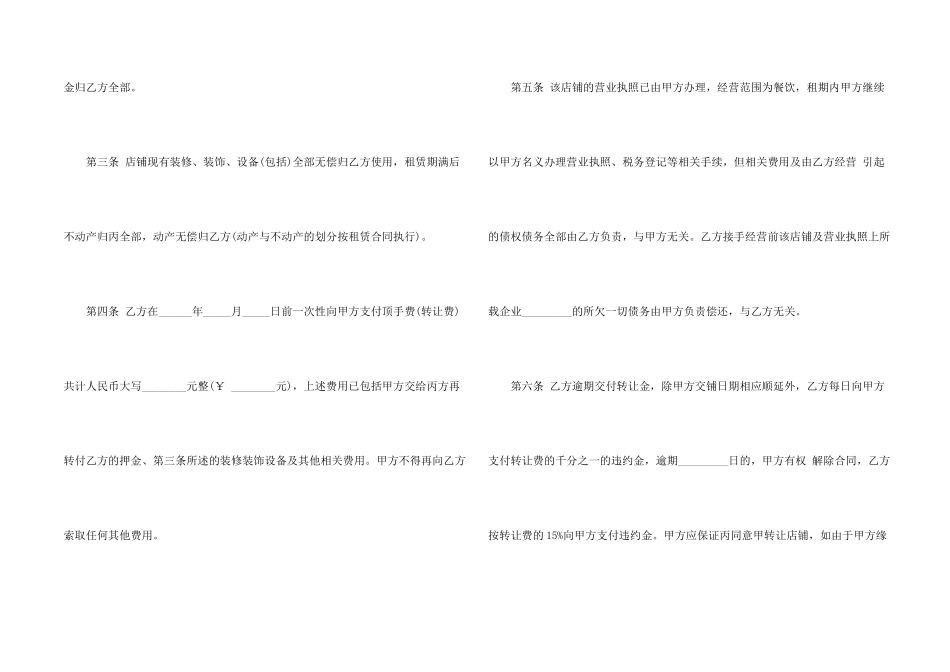 金归乙方全部。

第三条 店铺现有装修、装饰、设备(包括)全部无偿归乙方使用，租赁期满后不动产归丙全部，动产无偿归乙方(动产与不动产的划分按租赁合同执行)。

第四条 乙方在____年____月____日前一次性向甲方支付顶手费(转让费)共计人民币大写____元整(￥ ____元)，上述费用已包括甲方交给丙方再转付乙方的押金、第三条所述的装修装饰设备及其他相关费用。甲方不得再向乙方索取任何其他费用。

第五条 该店铺的营业执照已由甲方办理，经营范围为餐饮，租期内甲方继续以甲方名义办理营业执照、税务登记等相关手续，但相关费用及由乙方经营 引起的债权债务全部由乙方负责，与甲方无关。乙方接手经营前该店铺及营业执照上所载企业____的所欠一切债务由甲方负责偿还，与乙方无关。

第六条 乙方逾期交付转让金，除甲方交铺日期相应顺延外，乙方每日向甲方支付转让费的千分之一的违约金，逾期____日的，甲方有权 解除合同，乙方按转让费的15%向甲方支付违约金。甲方应保证丙同意甲转让店铺，如由于甲方缘